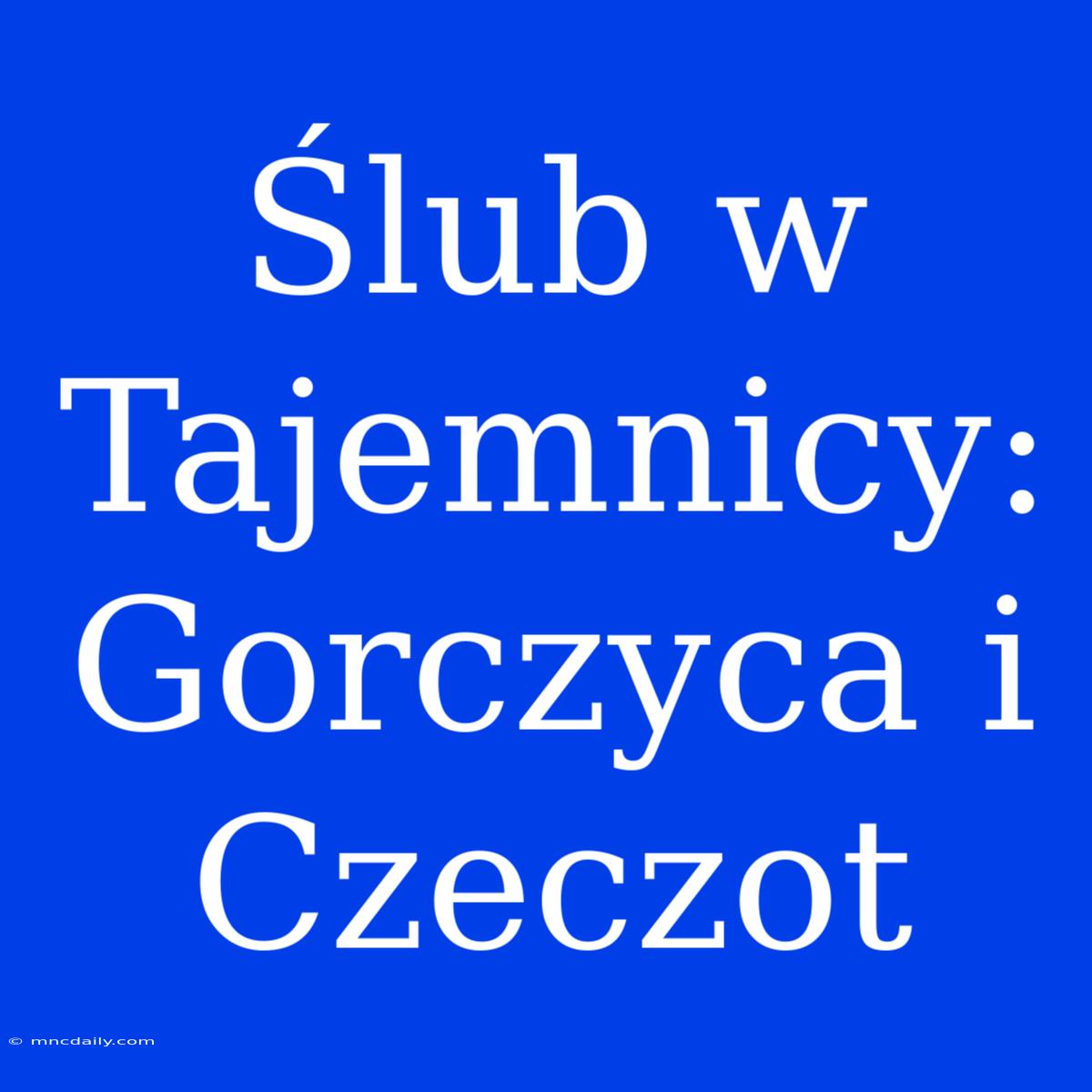 Ślub w Tajemnicy: Gorczyca i Czeczot

© mncdaily.com